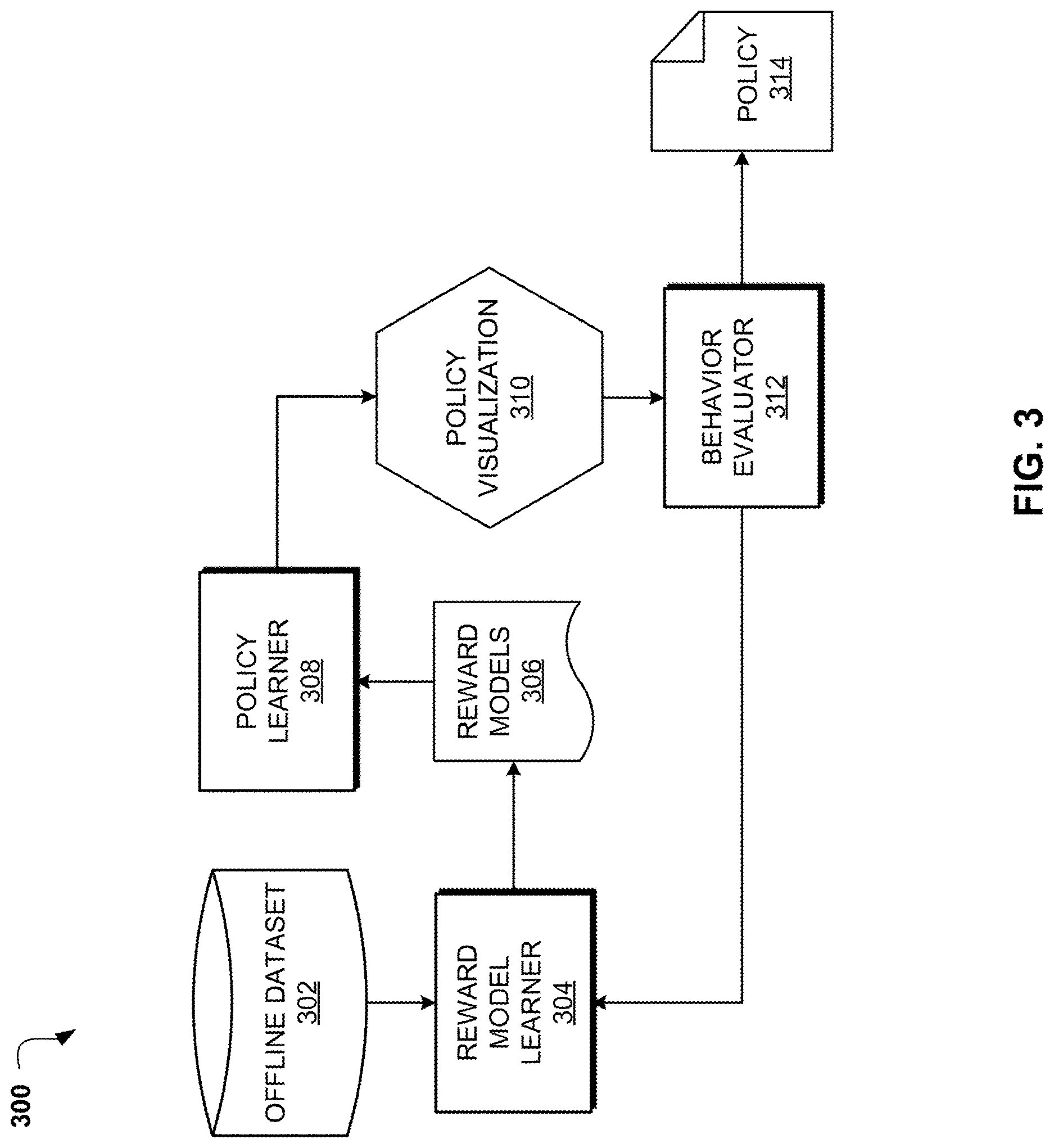 300

OFFLINE DATASET
302

REWARD MODEL LEARNER
304

REWARD MODELS
306

POLICY LEARNER
308

POLICY VISUALIZATION
310

BEHAVIOR EVALUATOR
312

POLICY
314

FIG. 3